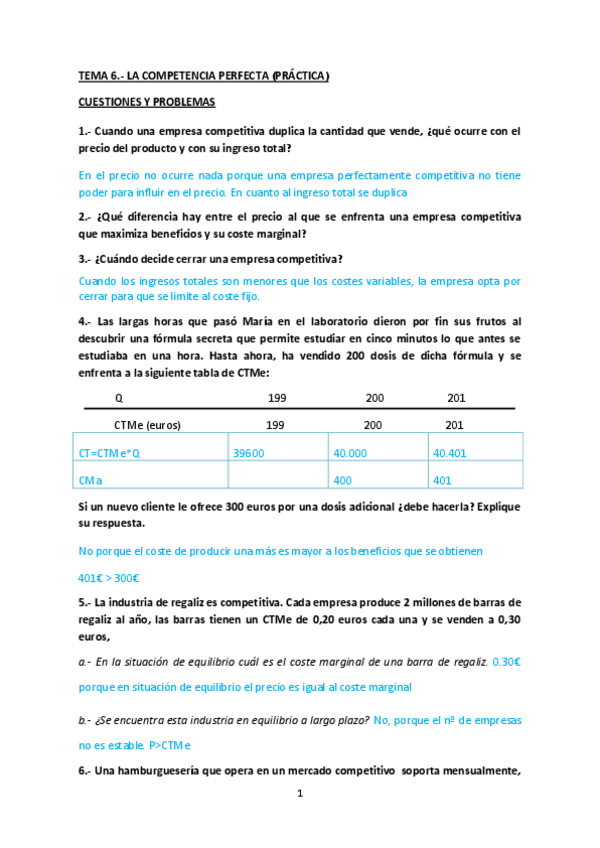 TEMA 6.- LA COMPETENCIA PERFECTA (PRÁCTICA)

CUESTIONES Y PROBLEMAS

1.- Cuando una empresa competitiva duplica la cantidad que vende, ¿qué ocurre con el precio del producto y con su ingreso total?

En el precio no ocurre nada porque una empresa perfectamente competitiva no tiene poder para influir en el precio. En cuanto al ingreso total se duplica

2.- ¿Qué diferencia hay entre el precio al que se enfrenta una empresa competitiva que maximiza beneficios y su coste marginal?

3.- ¿Cuándo decide cerrar una empresa competitiva?

Cuando los ingresos totales son menores que los costes variables, la empresa opta por cerrar para que se limite al coste fijo.

4.- Las largas horas que pasó María en el laboratorio dieron por fin sus frutos al descubrir una fórmula secreta que permite estudiar en cinco minutos lo que antes se estudiaba en una hora. Hasta ahora, ha vendido 200 dosis de dicha fórmula y se enfrenta a la siguiente tabla de CTMe:

| Q | 199 | 200 | 201 |
|---|---|---|---|
| CTMe (euros) | 199 | 200 | 201 |
| CT=CTMe*Q | 39600 | 40.000 | 40.401 |
| CMa | | 400 | 401 |

Si un nuevo cliente le ofrece 300 euros por una dosis adicional ¿debe hacerla? Explique su respuesta.

No porque el coste de producir una más es mayor a los beneficios que se obtienen

401€ > 300€

5.- La industria de regaliz es competitiva. Cada empresa produce 2 millones de barras de regaliz al año, las barras tienen un CTMe de 0,20 euros cada una y se venden a 0,30 euros,

a.- En la situación de equilibrio cuál es el coste marginal de una barra de regaliz. 0.30€ porque en situación de equilibrio el precio es igual al coste marginal

b.- ¿Se encuentra esta industria en equilibrio a largo plazo? No, porque el nº de empresas no es estable. P>CTMe

6.- Una hamburguesería que opera en un mercado competitivo soporta mensualmente,

1